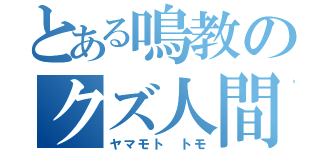 とある鳴教の
クズ人間
ヤマモト　トモ